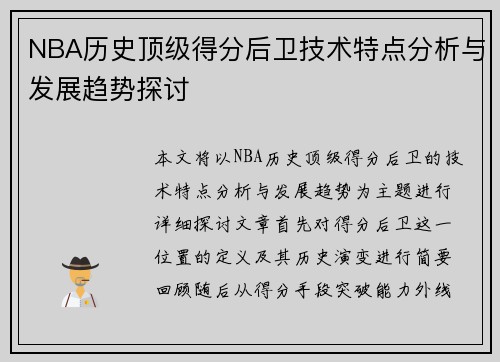 NBA历史顶级得分后卫技术特点分析与发展趋势探讨

本文将以NBA历史顶级得分后卫的技术特点分析与发展趋势为主题进行详细探讨文章首先对得分后卫这一位置的定义及其历史演变进行简要回顾随后从得分手段突破能力外线